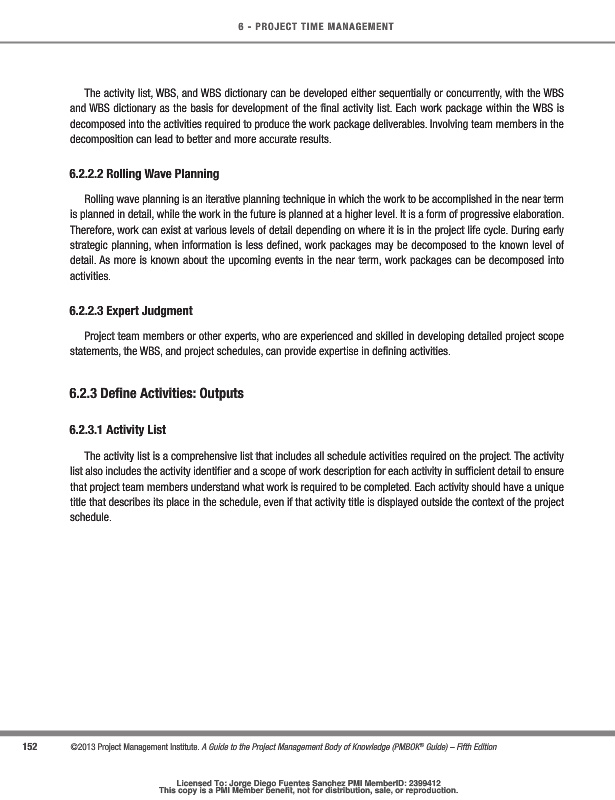 6 - PROJECT TIME MANAGEMENT

The activity list, WBS, and WBS dictionary can be developed either sequentially or concurrently, with the WBS and WBS dictionary as the basis for development of the final activity list. Each work package within the WBS is decomposed into the activities required to produce the work package deliverables. Involving team members in the decomposition can lead to better and more accurate results.

6.2.2.2 Rolling Wave Planning

Rolling wave planning is an iterative planning technique in which the work to be accomplished in the near term is planned in detail, while the work in the future is planned at a higher level. It is a form of progressive elaboration. Therefore, work can exist at various levels of detail depending on where it is in the project life cycle. During early strategic planning, when information is less defined, work packages may be decomposed to the known level of detail. As more is known about the upcoming events in the near term, work packages can be decomposed into activities.

6.2.2.3 Expert Judgment

Project team members or other experts, who are experienced and skilled in developing detailed project scope statements, the WBS, and project schedules, can provide expertise in defining activities.

6.2.3 Define Activities: Outputs

6.2.3.1 Activity List

The activity list is a comprehensive list that includes all schedule activities required on the project. The activity list also includes the activity identifier and a scope of work description for each activity in sufficient detail to ensure that project team members understand what work is required to be completed. Each activity should have a unique title that describes its place in the schedule, even if that activity title is displayed outside the context of the project schedule.

152 ©2013 Project Management Institute. A Guide to the Project Management Body of Knowledge (PMBOK® Guide) – Fifth Edition

Licensed To: Jorge Diego Fuentes Sanchez PMI MemberID: 2399412
This copy is a PMI Member benefit, not for distribution, sale, or reproduction.